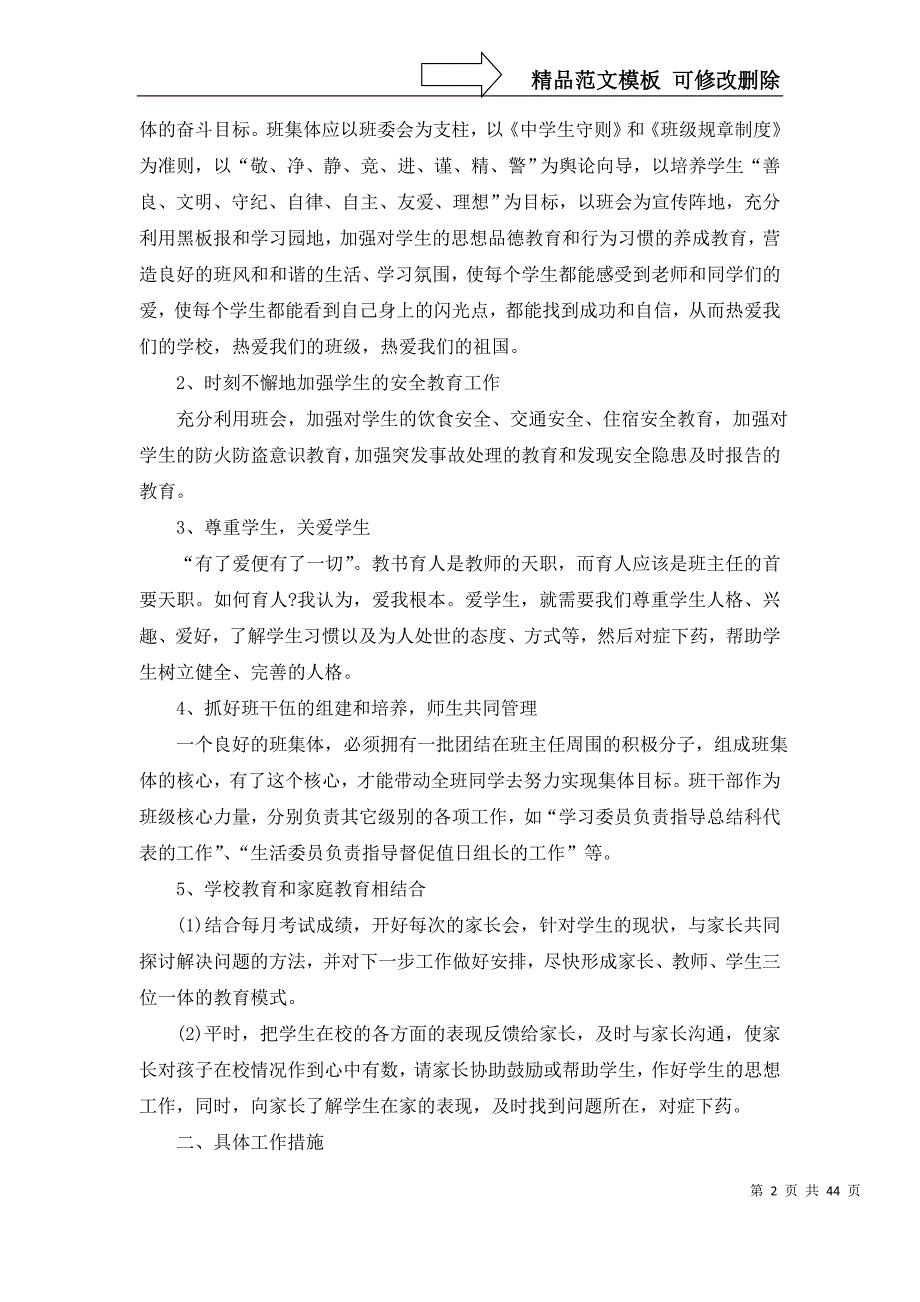 精品范文模板 可修改删除

体的奋斗目标。班集体应以班委会为支柱，以《中学生守则》和《班级规章制度》为准则，以“敬、净、静、竞、进、谨、精、警”为舆论向导，以培养学生“善良、文明、守纪、自律、自主、友爱、理想”为目标，以班会为宣传阵地，充分利用黑板报和学习园地，加强对学生的思想品德教育和行为习惯的养成教育，营造良好的班风和和谐的生活、学习氛围，使每个学生都能感受到老师和同学们的爱，使每个学生都能看到自己身上的闪光点，都能找到成功和自信，从而热爱我们的学校，热爱我们的班级，热爱我们的祖国。

2、时刻不懈地加强学生的安全教育工作

充分利用班会，加强对学生的饮食安全、交通安全、住宿安全教育，加强对学生的防火防盗意识教育，加强突发事故处理的教育和发现安全隐患及时报告的教育。

3、尊重学生，关爱学生

“有了爱便有了一切”。教书育人是教师的天职，而育人应该是班主任的首要天职。如何育人?我认为，爱我根本。爱学生，就需要我们尊重学生人格、兴趣、爱好，了解学生习惯以及为人处世的态度、方式等，然后对症下药，帮助学生树立健全、完善的人格。

4、抓好班干伍的组建和培养，师生共同管理

一个良好的班集体，必须拥有一批团结在班主任周围的积极分子，组成班集体的核心，有了这个核心，才能带动全班同学去努力实现集体目标。班干部作为班级核心力量，分别负责其它级别的各项工作，如“学习委员负责指导总结科代表的工作”、“生活委员负责指导督促值日组长的工作”等。

5、学校教育和家庭教育相结合

(1)结合每月考试成绩，开好每次的家长会，针对学生的现状，与家长共同探讨解决问题的方法，并对下一步工作做好安排，尽快形成家长、教师、学生三位一体的教育模式。

(2)平时，把学生在校的各方面的表现反馈给家长，及时与家长沟通，使家长对孩子在校情况作到心中有数，请家长协助鼓励或帮助学生，作好学生的思想工作，同时，向家长了解学生在家的表现，及时找到问题所在，对症下药。

二、具体工作措施

第 2 页 共 44 页